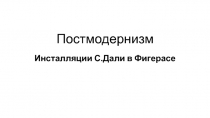 Постмодернизм

Инсталляции С.Дали в Фигерасе